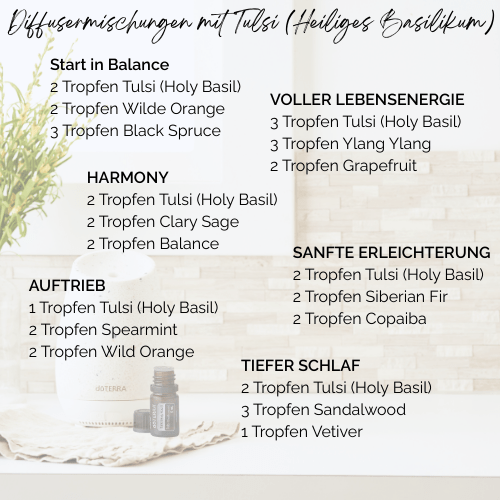 Diffusermischungen mit Tulsi (Heiliges Basilikum)

Start in Balance
2 Tropfen Tulsi (Holy Basil)
2 Tropfen Wilde Orange
3 Tropfen Black Spruce

VOLLER LEBENSENERGIE
3 Tropfen Tulsi (Holy Basil)
3 Tropfen Ylang Ylang
2 Tropfen Grapefruit

HARMONY
2 Tropfen Tulsi (Holy Basil)
2 Tropfen Clary Sage
2 Tropfen Balance

SANFTE ERLEICHTERUNG
2 Tropfen Tulsi (Holy Basil)
2 Tropfen Siberian Fir
2 Tropfen Copaiba

AUFTRIEB
1 Tropfen Tulsi (Holy Basil)
2 Tropfen Spearmint
2 Tropfen Wild Orange

TIEFER SCHLAF
2 Tropfen Tulsi (Holy Basil)
3 Tropfen Sandalwood
1 Tropfen Vetiver

dōTERRA